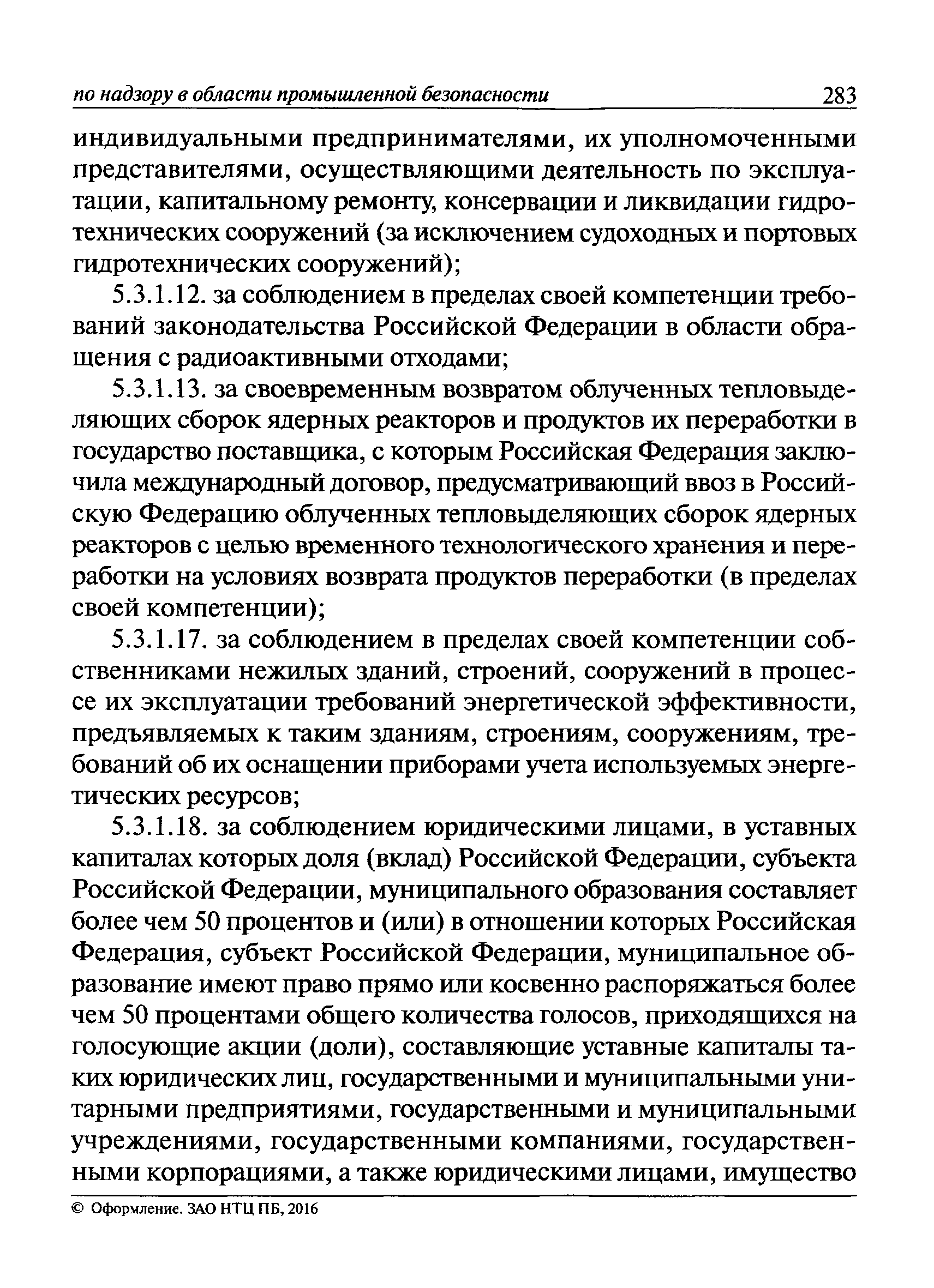 по надзору в области промышленной безопасности 283

индивидуальными предпринимателями, их уполномоченными представителями, осуществляющими деятельность по эксплуатации, капитальному ремонту, консервации и ликвидации гидротехнических сооружений (за исключением судоходных и портовых гидротехнических сооружений);

5.3.1.12. за соблюдением в пределах своей компетенции требований законодательства Российской Федерации в области обращения с радиоактивными отходами;

5.3.1.13. за своевременным возвратом облученных тепловыделяющих сборок ядерных реакторов и продуктов их переработки в государство поставщика, с которым Российская Федерация заключила международный договор, предусматривающий ввоз в Российскую Федерацию облученных тепловыделяющих сборок ядерных реакторов с целью временного технологического хранения и переработки на условиях возврата продуктов переработки (в пределах своей компетенции);

5.3.1.17. за соблюдением в пределах своей компетенции собственниками нежилых зданий, строений, сооружений в процессе их эксплуатации требований энергетической эффективности, предъявляемых к таким зданиям, строениям, сооружениям, требований об их оснащении приборами учета используемых энергетических ресурсов;

5.3.1.18. за соблюдением юридическими лицами, в уставных капиталах которых доля (вклад) Российской Федерации, субъекта Российской Федерации, муниципального образования составляет более чем 50 процентов и (или) в отношении которых Российская Федерация, субъект Российской Федерации, муниципальное образование имеют право прямо или косвенно распоряжаться более чем 50 процентами общего количества голосов, приходящихся на голосующие акции (доли), составляющие уставные капиталы таких юридических лиц, государственными и муниципальными унитарными предприятиями, государственными и муниципальными учреждениями, государственными компаниями, государственными корпорациями, а также юридическими лицами, имущество

© Оформление. ЗАО НТЦ ПБ, 2016